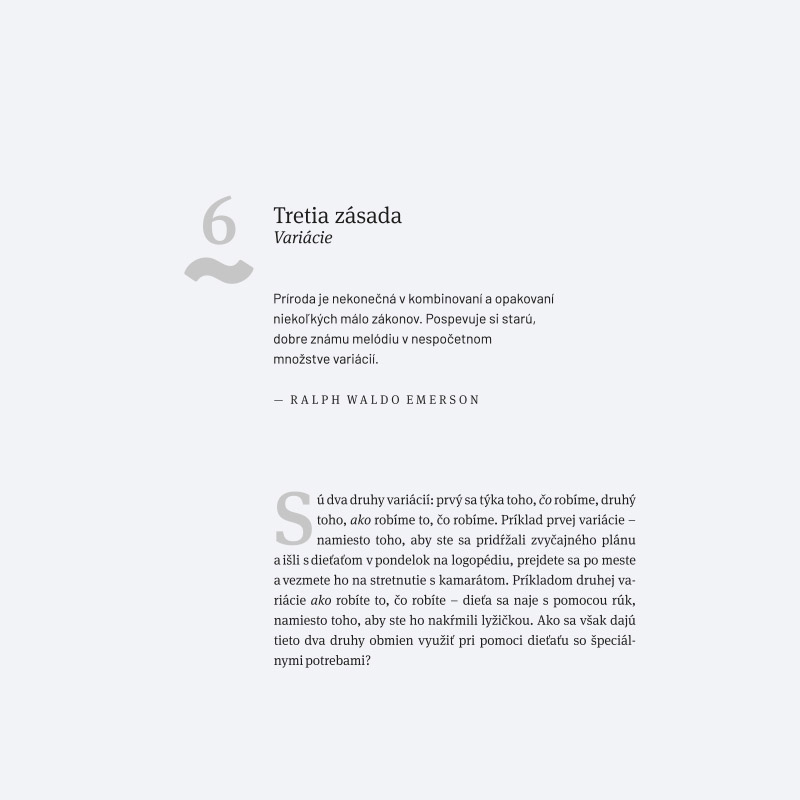 6

Tretia zásada
Variácie

Príroda je nekonečná v kombinovaní a opakovaní niekoľkých málo zákonov. Pospevuje si starú, dobre známu melódiu v nespočetnom množstve variácií.

— RALPH WALDO EMERSON

Sú dva druhy variácií: prvý sa týka toho, čo robíme, druhý toho, ako robíme to, čo robíme. Príklad prvej variácie – namiesto toho, aby ste sa pridŕžali zvyčajného plánu a išli s dieťaťom v pondelok na logopédiu, prejdete sa po meste a vezmete ho na stretnutie s kamarátom. Príkladom druhej variácie ako robíte to, čo robíte – dieťa sa naje s pomocou rúk, namiesto toho, aby ste ho nakŕmili lyžičkou. Ako sa však dajú tieto dva druhy obmien využiť pri pomoci dieťaťu so špeciálnymi potrebami?